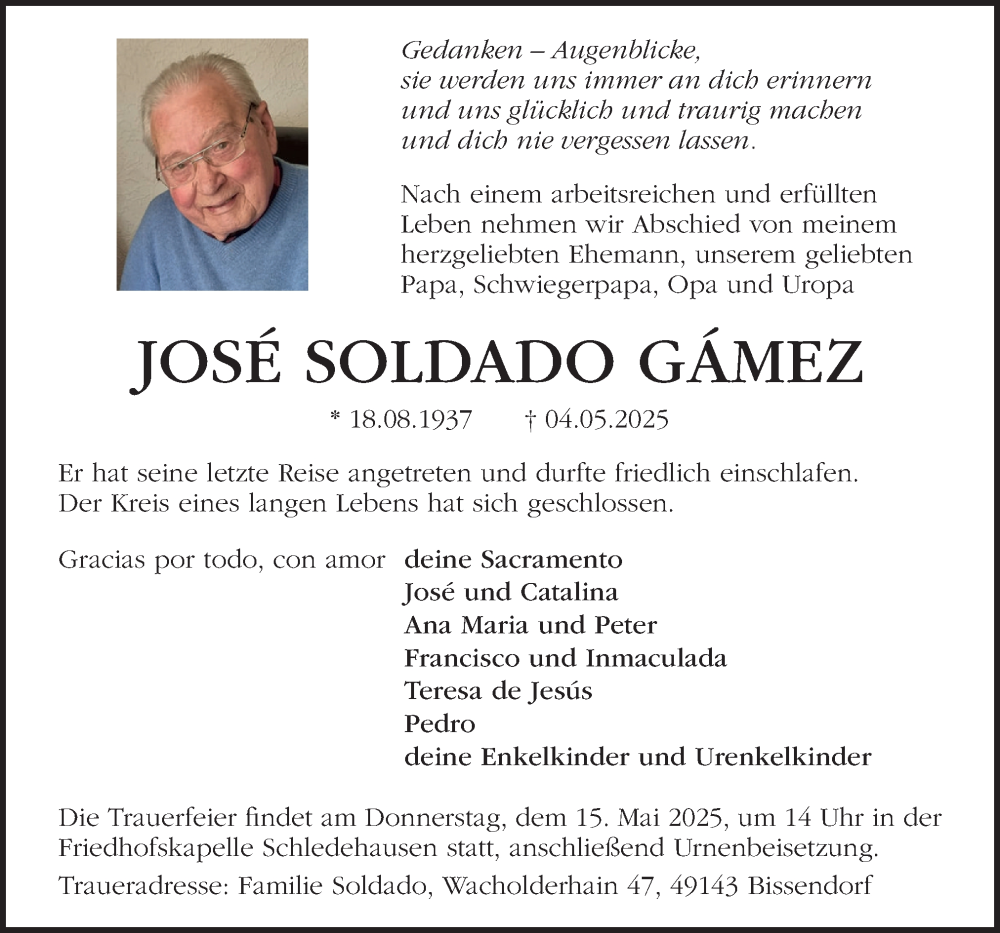 Gedanken – Augenblicke,
sie werden uns immer an dich erinnern
und uns glücklich und traurig machen
und dich nie vergessen lassen.

Nach einem arbeitsreichen und erfüllten Leben nehmen wir Abschied von meinem herzgeliebten Ehemann, unserem geliebten Papa, Schwiegerpapa, Opa und Uropa

JOSÉ SOLDADO GÁMEZ

* 18.08.1937 † 04.05.2025

Er hat seine letzte Reise angetreten und durfte friedlich einschlafen. Der Kreis eines langen Lebens hat sich geschlossen.

Gracias por todo, con amor

deine Sacramento
José und Catalina
Ana Maria und Peter
Francisco und Inmaculada
Teresa de Jesús
Pedro
deine Enkelkinder und Urenkelkinder

Die Trauerfeier findet am Donnerstag, dem 15. Mai 2025, um 14 Uhr in der Friedhofskapelle Schledehausen statt, anschließend Urnenbeisetzung.

Traueradresse: Familie Soldado, Wacholderhain 47, 49143 Bissendorf